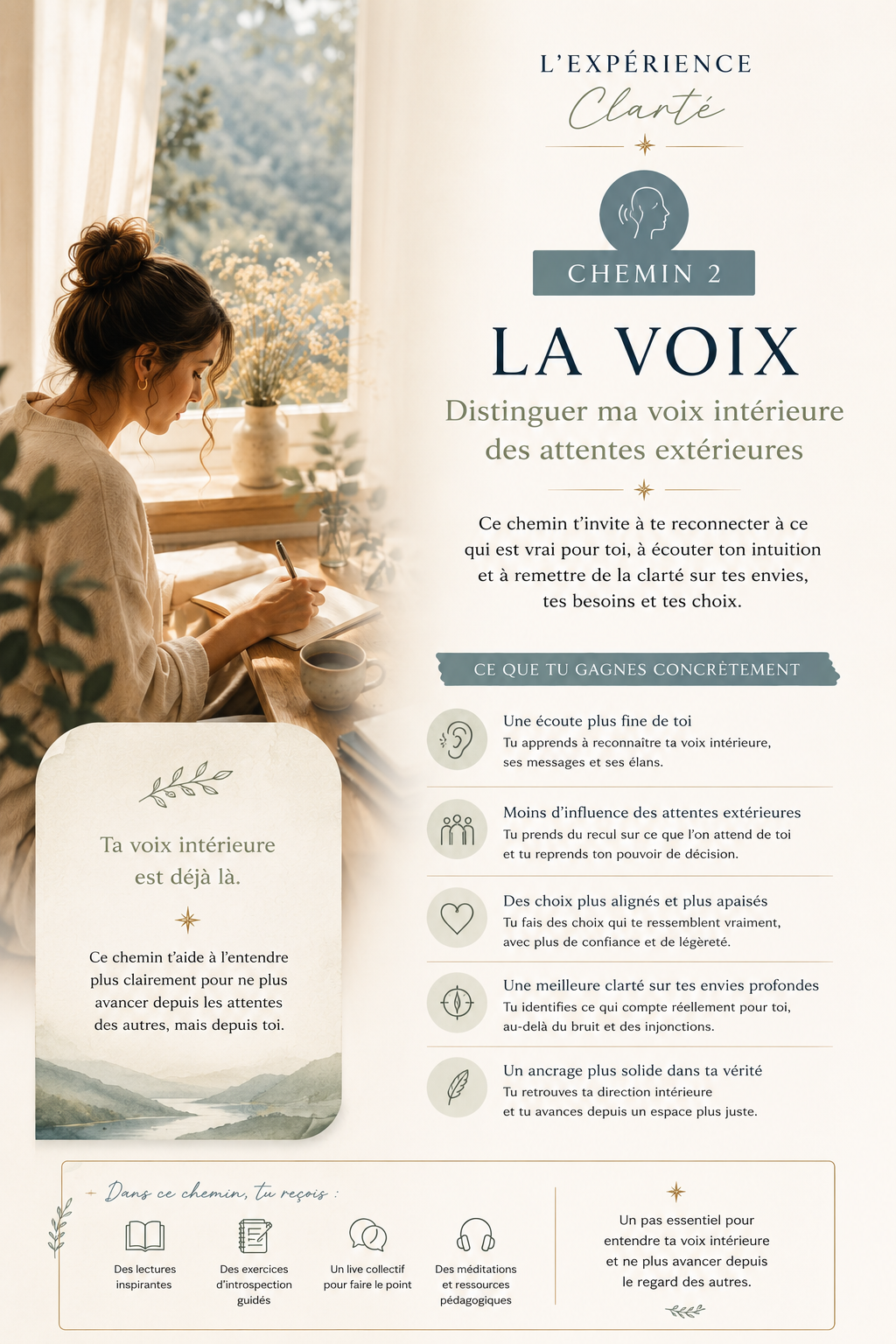 L'EXPÉRIENCE
Clarté

CHEMIN 2

LA VOIX

Distinguer ma voix intérieure des attentes extérieures

Ce chemin t'invite à te reconnecter à ce qui est vrai pour toi, à écouter ton intuition et à remettre de la clarté sur tes envies, tes besoins et tes choix.

CE QUE TU GAGNES CONCRÈTEMENT

Une écoute plus fine de toi
Tu apprends à reconnaître ta voix intérieure, ses messages et ses élans.

Moins d'influence des attentes extérieures
Tu prends du recul sur ce que l'on attend de toi et tu reprends ton pouvoir de décision.

Des choix plus alignés et plus apaisés
Tu fais des choix qui te ressemblent vraiment, avec plus de confiance et de légèreté.

Une meilleure clarté sur tes envies profondes
Tu identifies ce qui compte réellement pour toi, au-delà du bruit et des injonctions.

Un ancrage plus solide dans ta vérité
Tu retrouves ta direction intérieure et tu avances depuis un espace plus juste.

Ta voix intérieure est déjà là.

Ce chemin t'aide à l'entendre plus clairement pour ne plus avancer depuis les attentes des autres, mais depuis toi.

Dans ce chemin, tu reçois :

Des lectures inspirantes

Des exercices d'introspection guidés

Un live collectif pour faire le point

Des méditations et ressources pédagogiques

Un pas essentiel pour entendre ta voix intérieure et ne plus avancer depuis le regard des autres.